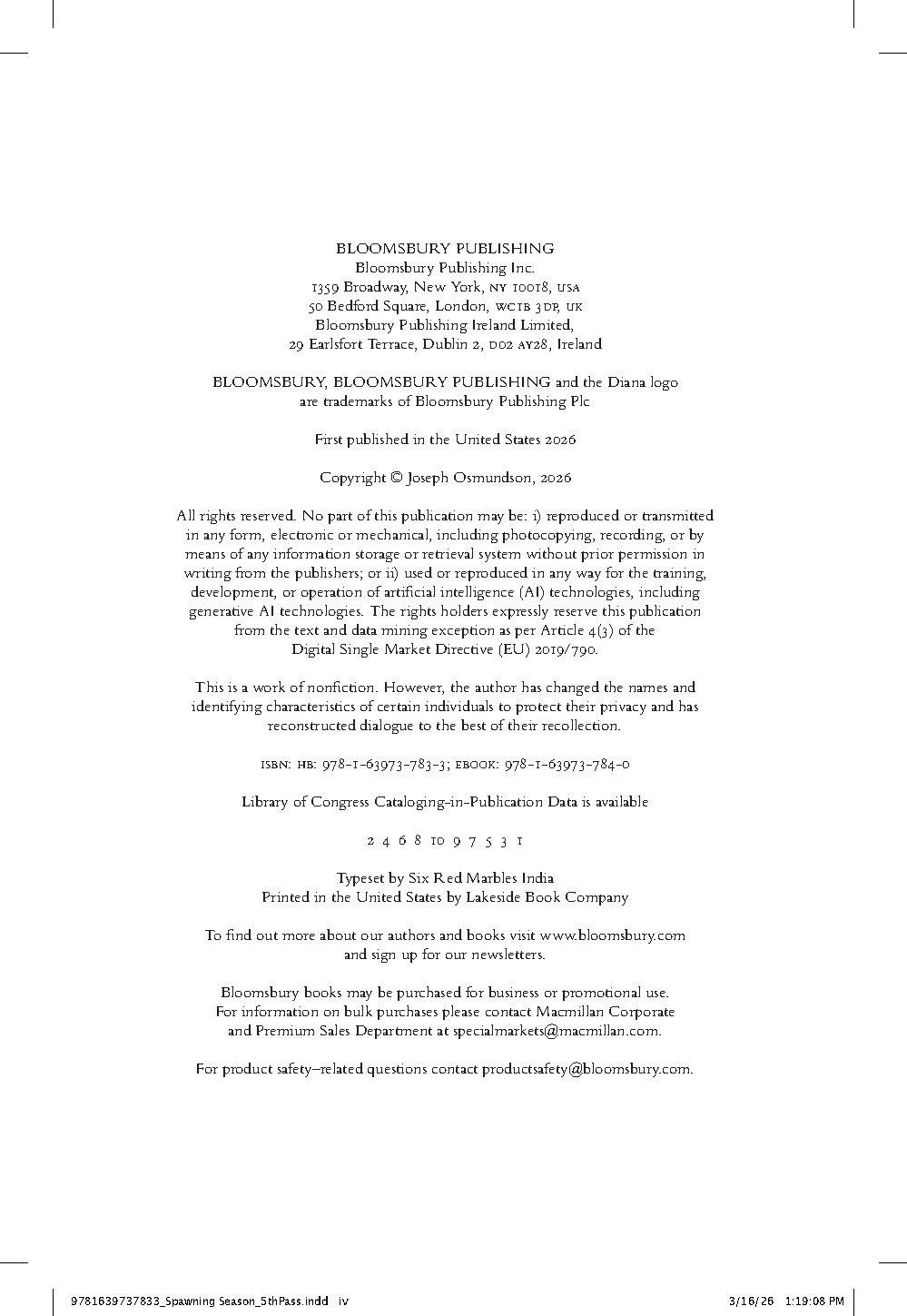 BLOOMSBURY PUBLISHING
Bloomsbury Publishing Inc.
1359 Broadway, New York, NY 10018, USA
50 Bedford Square, London, WC1B 3DP, UK
Bloomsbury Publishing Ireland Limited,
29 Earlsfort Terrace, Dublin 2, D02 AY28, Ireland

BLOOMSBURY, BLOOMSBURY PUBLISHING and the Diana logo are trademarks of Bloomsbury Publishing Plc

First published in the United States 2026

Copyright © Joseph Osmundson, 2026

All rights reserved. No part of this publication may be: i) reproduced or transmitted in any form, electronic or mechanical, including photocopying, recording, or by means of any information storage or retrieval system without prior permission in writing from the publishers; or ii) used or reproduced in any way for the training, development, or operation of artificial intelligence (AI) technologies, including generative AI technologies. The rights holders expressly reserve this publication from the text and data mining exception as per Article 4(3) of the Digital Single Market Directive (EU) 2019/790.

This is a work of nonfiction. However, the author has changed the names and identifying characteristics of certain individuals to protect their privacy and has reconstructed dialogue to the best of their recollection.

ISBN: HB: 978-1-63973-783-3; EBOOK: 978-1-63973-784-0

Library of Congress Cataloging-in-Publication Data is available

2 4 6 8 10 9 7 5 3 1

Typeset by Six Red Marbles India
Printed in the United States by Lakeside Book Company

To find out more about our authors and books visit www.bloomsbury.com and sign up for our newsletters.

Bloomsbury books may be purchased for business or promotional use. For information on bulk purchases please contact Macmillan Corporate and Premium Sales Department at specialmarkets@macmillan.com.

For product safety–related questions contact productsafety@bloomsbury.com.

9781639737833_Spawning Season_5thPass.indd iv 3/16/26 1:19:08 PM